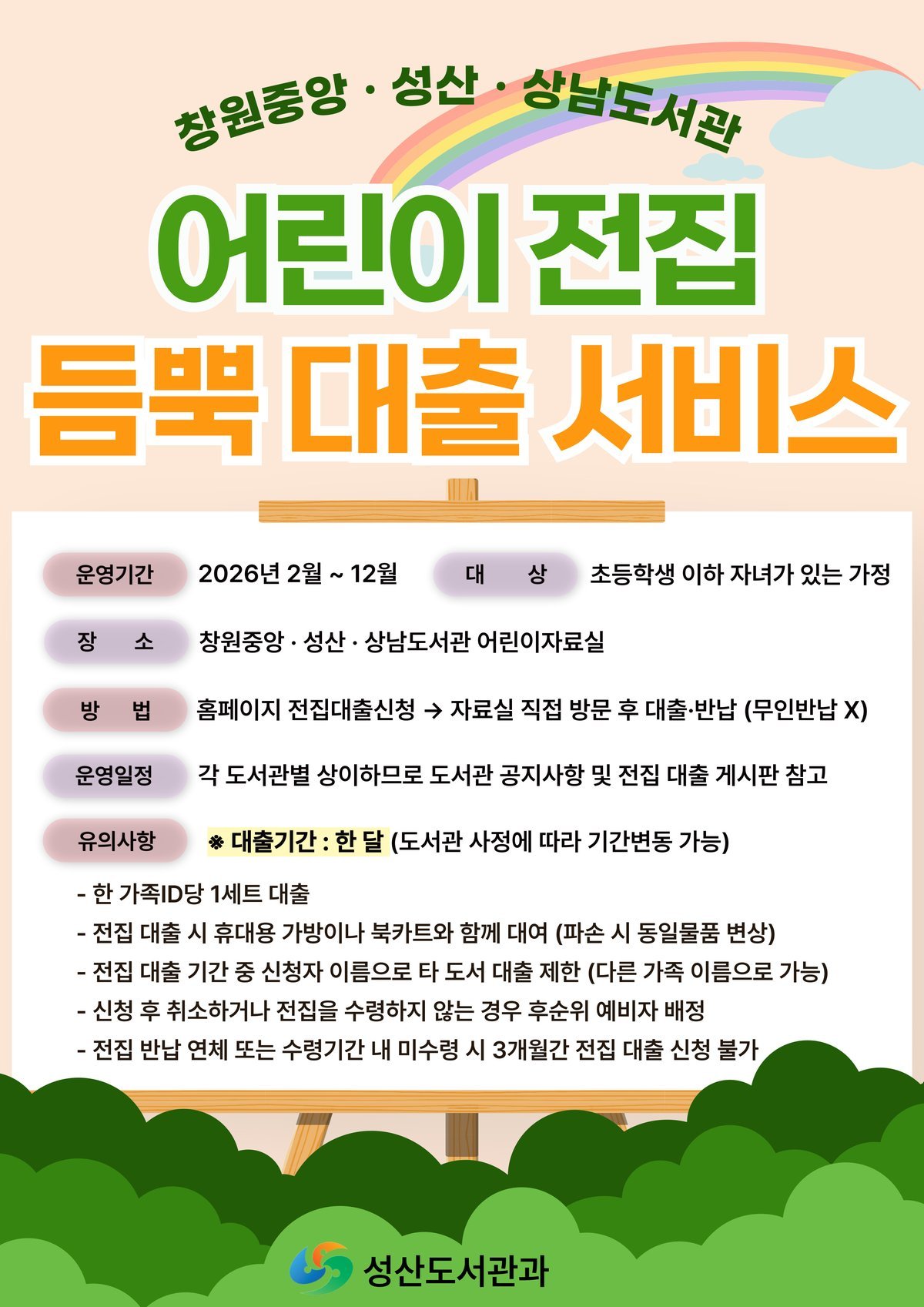 창원중앙 · 성산 · 상남도서관

어린이 전집

듬뿍 대출 서비스

운영기간 2026년 2월 ~ 12월 대 상 초등학생 이하 자녀가 있는 가정

장 소 창원중앙 · 성산 · 상남도서관 어린이자료실

방 법 홈페이지 전집대출신청 → 자료실 직접 방문 후 대출·반납 (무인반납 X)

운영일정 각 도서관별 상이하므로 도서관 공지사항 및 전집 대출 게시판 참고

유의사항 ※ 대출기간 : 한 달 (도서관 사정에 따라 기간변동 가능)

- 한 가족ID당 1세트 대출
- 전집 대출 시 휴대용 가방이나 북카트와 함께 대여 (파손 시 동일물품 변상)
- 전집 대출 기간 중 신청자 이름으로 타 도서 대출 제한 (다른 가족 이름으로 가능)
- 신청 후 취소하거나 전집을 수령하지 않는 경우 후순위 예비자 배정
- 전집 반납 연체 또는 수령기간 내 미수령 시 3개월간 전집 대출 신청 불가

성산도서관과